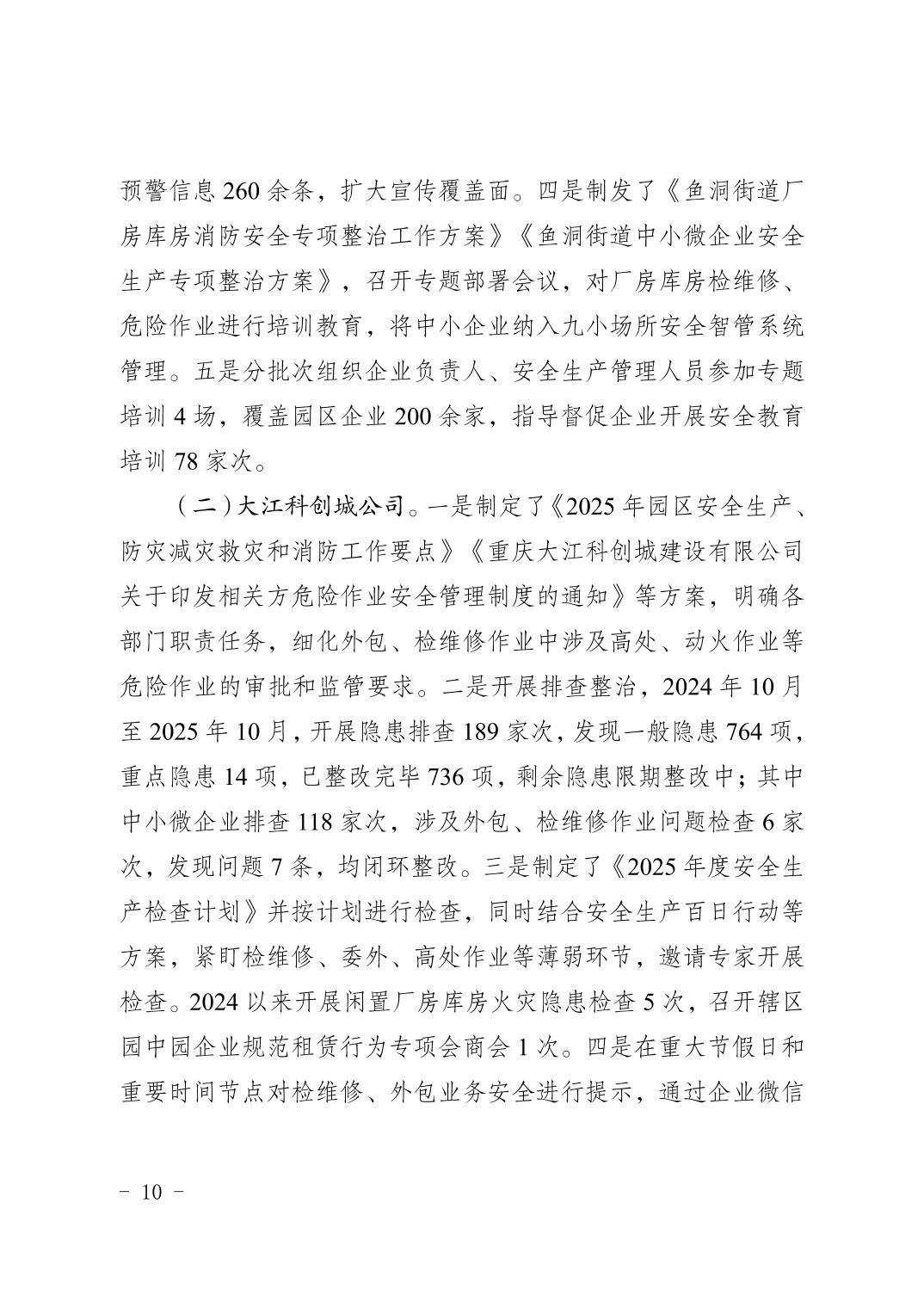 预警信息 260 余条，扩大宣传覆盖面。四是制发了《鱼洞街道厂房库房消防安全专项整治工作方案》《鱼洞街道中小微企业安全生产专项整治方案》，召开专题部署会议，对厂房库房检维修、危险作业进行培训教育，将中小企业纳入九小场所安全智管系统管理。五是分批次组织企业负责人、安全生产管理人员参加专题培训 4 场，覆盖园区企业 200 余家，指导督促企业开展安全教育培训 78 家次。

（二）大江科创城公司。一是制定了《2025 年园区安全生产、防灾减灾救灾和消防工作要点》《重庆大江科创城建设有限公司关于印发相关方危险作业安全管理制度的通知》等方案，明确各部门职责任务，细化外包、检维修作业中涉及高处、动火作业等危险作业的审批和监管要求。二是开展排查整治，2024 年 10 月至 2025 年 10 月，开展隐患排查 189 家次，发现一般隐患 764 项，重点隐患 14 项，已整改完毕 736 项，剩余隐患限期整改中；其中中小微企业排查 118 家次，涉及外包、检维修作业问题检查 6 家次，发现问题 7 条，均闭环整改。三是制定了《2025 年度安全生产检查计划》并按计划进行检查，同时结合安全生产百日行动等方案，紧盯检维修、委外、高处作业等薄弱环节，邀请专家开展检查。2024 以来开展闲置厂房库房火灾隐患检查 5 次，召开辖区园中园企业规范租赁行为专项会商会 1 次。四是在重大节假日和重要时间节点对检维修、外包业务安全进行提示，通过企业微信

－ 10 －